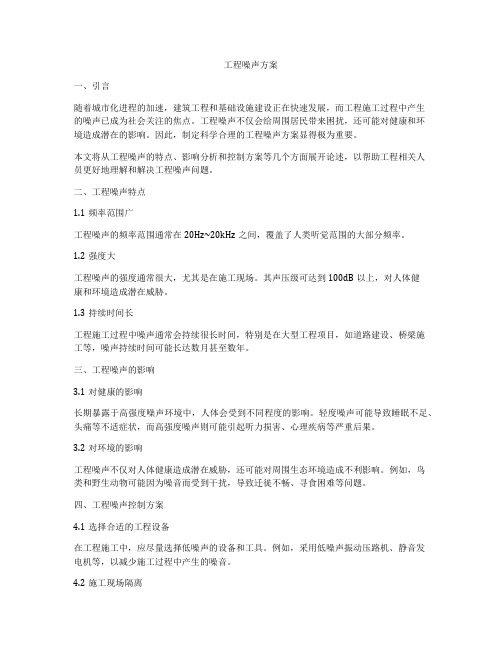 工程噪声方案

一、引言

随着城市化进程的加速，建筑工程和基础设施建设正在快速发展，而工程施工过程中产生的噪声已成为社会关注的焦点。工程噪声不仅会给周围居民带来困扰，还可能对健康和环境造成潜在的影响。因此，制定科学合理的工程噪声方案显得极为重要。

本文将从工程噪声的特点、影响分析和控制方案等几个方面展开论述，以帮助工程相关人员更好地理解和解决工程噪声问题。

二、工程噪声特点

1.1 频率范围广

工程噪声的频率范围通常在 20Hz~20kHz 之间，覆盖了人类听觉范围的大部分频率。

1.2 强度大

工程噪声的强度通常很大，尤其是在施工现场。其声压级可达到 100dB 以上，对人体健康和环境造成潜在威胁。

1.3 持续时间长

工程施工过程中噪声通常会持续很长时间，特别是在大型工程项目，如道路建设、桥梁施工等，噪声持续时间可能长达数月甚至数年。

三、工程噪声的影响

3.1 对健康的影响

长期暴露于高强度噪声环境中，人体会受到不同程度的影响。轻度噪声可能导致睡眠不足、头痛等不适症状，而高强度噪声则可能引起听力损害、心理疾病等严重后果。

3.2 对环境的影响

工程噪声不仅对人体健康造成潜在威胁，还可能对周围生态环境造成不利影响。例如，鸟类和野生动物可能因为噪音而受到干扰，导致迁徙不畅、寻食困难等问题。

四、工程噪声控制方案

4.1 选择合适的工程设备

在工程施工中，应尽量选择低噪声的设备和工具。例如，采用低噪声振动压路机、静音发电机等，以减少施工过程中产生的噪音。

4.2 施工现场隔离